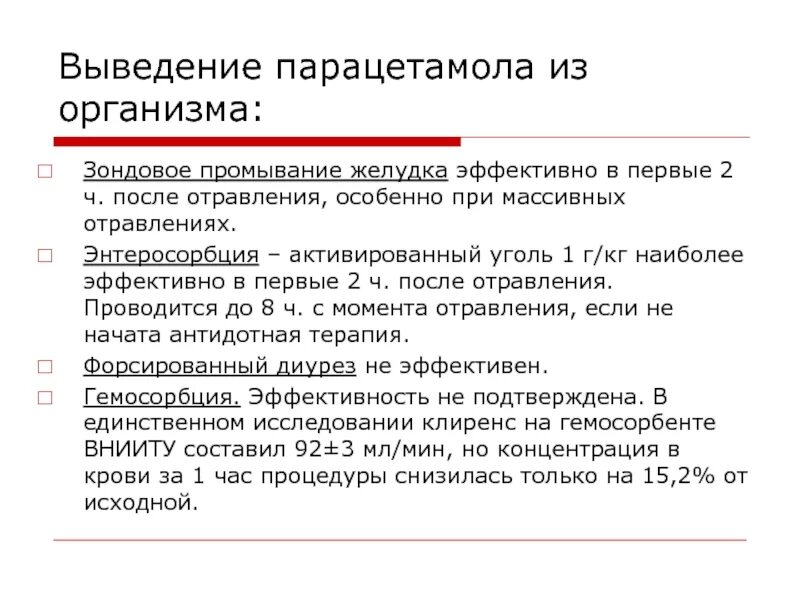 Выведение парацетамола из организма:

Зондовое промывание желудка эффективно в первые 2 ч. после отравления, особенно при массивных отравлениях.

Энтеросорбция – активированный уголь 1 г/кг наиболее эффективно в первые 2 ч. после отравления. Проводится до 8 ч. с момента отравления, если не начата антидотная терапия.

Форсированный диурез не эффективен.

Гемосорбция. Эффективность не подтверждена. В единственном исследовании клиренс на гемосорбенте ВНИИТУ составил 92±3 мл/мин, но концентрация в крови за 1 час процедуры снизилась только на 15,2% от исходной.